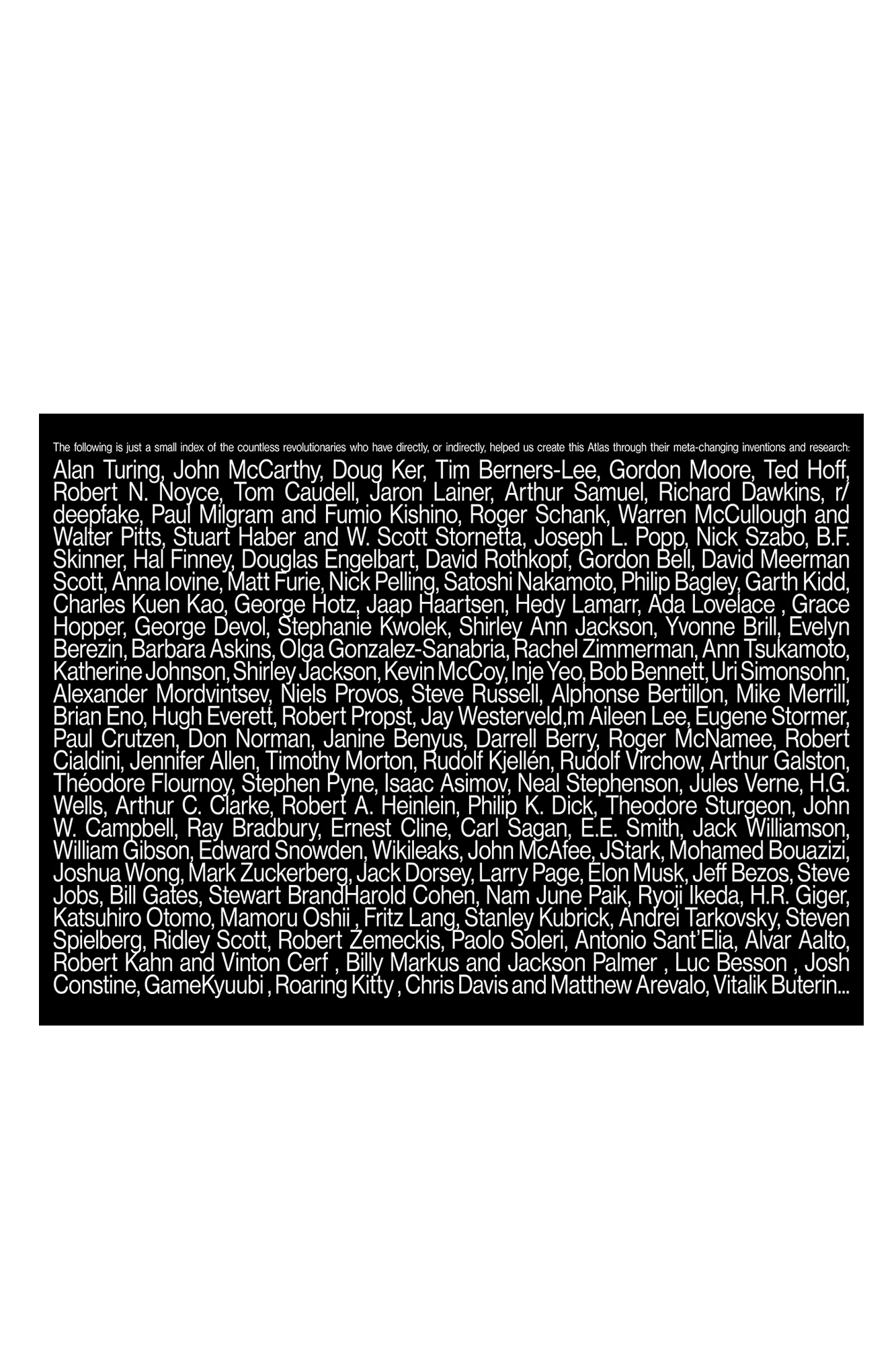 The following is just a small index of the countless revolutionaries who have directly, or indirectly, helped us create this Atlas through their meta-changing inventions and research:

Alan Turing, John McCarthy, Doug Ker, Tim Berners-Lee, Gordon Moore, Ted Hoff, Robert N. Noyce, Tom Caudell, Jaron Lainer, Arthur Samuel, Richard Dawkins, r/deepfake, Paul Milgram and Fumio Kishino, Roger Schank, Warren McCullough and Walter Pitts, Stuart Haber and W. Scott Stornetta, Joseph L. Popp, Nick Szabo, B.F. Skinner, Hal Finney, Douglas Engelbart, David Rothkopf, Gordon Bell, David Meerman Scott, Anna Iovine, Matt Furie, Nick Pelling, Satoshi Nakamoto, Philip Bagley, Garth Kidd, Charles Kuen Kao, George Hotz, Jaap Haartsen, Hedy Lamarr, Ada Lovelace , Grace Hopper, George Devol, Stephanie Kwolek, Shirley Ann Jackson, Yvonne Brill, Evelyn Berezin, Barbara Askins, Olga Gonzalez-Sanabria, Rachel Zimmerman, Ann Tsukamoto, Katherine Johnson, Shirley Jackson, Kevin McCoy, Inje Yeo, Bob Bennett, Uri Simonsohn, Alexander Mordvintsev, Niels Provos, Steve Russell, Alphonse Bertillon, Mike Merrill, Brian Eno, Hugh Everett, Robert Propst, Jay Westerveld,m Aileen Lee, Eugene Stormer, Paul Crutzen, Don Norman, Janine Benyus, Darrell Berry, Roger McNamee, Robert Cialdini, Jennifer Allen, Timothy Morton, Rudolf Kjellén, Rudolf Virchow, Arthur Galston, Théodore Flournoy, Stephen Pyne, Isaac Asimov, Neal Stephenson, Jules Verne, H.G. Wells, Arthur C. Clarke, Robert A. Heinlein, Philip K. Dick, Theodore Sturgeon, John W. Campbell, Ray Bradbury, Ernest Cline, Carl Sagan, E.E. Smith, Jack Williamson, William Gibson, Edward Snowden, Wikileaks, John McAfee, JStark, Mohamed Bouazizi, Joshua Wong, Mark Zuckerberg, Jack Dorsey, Larry Page, Elon Musk, Jeff Bezos, Steve Jobs, Bill Gates, Stewart BrandHarold Cohen, Nam June Paik, Ryoji Ikeda, H.R. Giger, Katsuhiro Otomo, Mamoru Oshii , Fritz Lang, Stanley Kubrick, Andrei Tarkovsky, Steven Spielberg, Ridley Scott, Robert Zemeckis, Paolo Soleri, Antonio Sant'Elia, Alvar Aalto, Robert Kahn and Vinton Cerf , Billy Markus and Jackson Palmer , Luc Besson , Josh Constine, GameKyuubi , Roaring Kitty , Chris Davis and Matthew Arevalo, Vitalik Buterin...